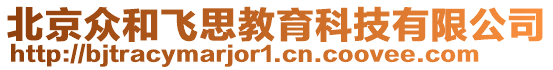 北京众和飞思教育科技有限公司
http://bjtracymarjor1.cn.coovee.com